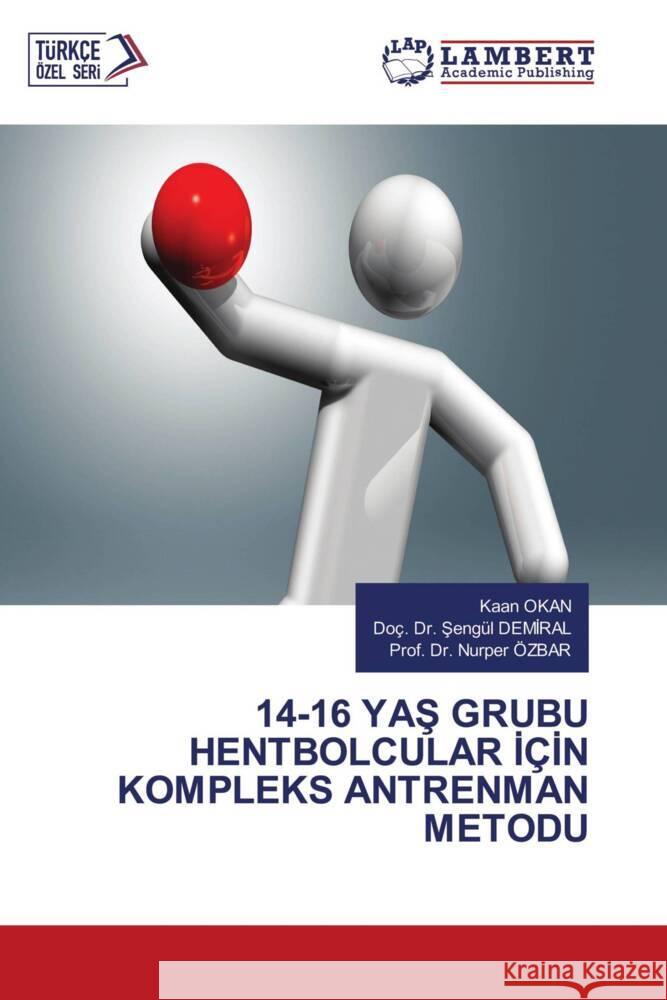 TÜRKÇE ÖZEL SERİ

LAP LAMBERT Academic Publishing

Kaan OKAN
Doç. Dr. Şengül DEMİRAL
Prof. Dr. Nurper ÖZBAR

14-16 YAŞ GRUBU HENTBOLCULAR İÇİN KOMPLEKS ANTRENMAN METODU